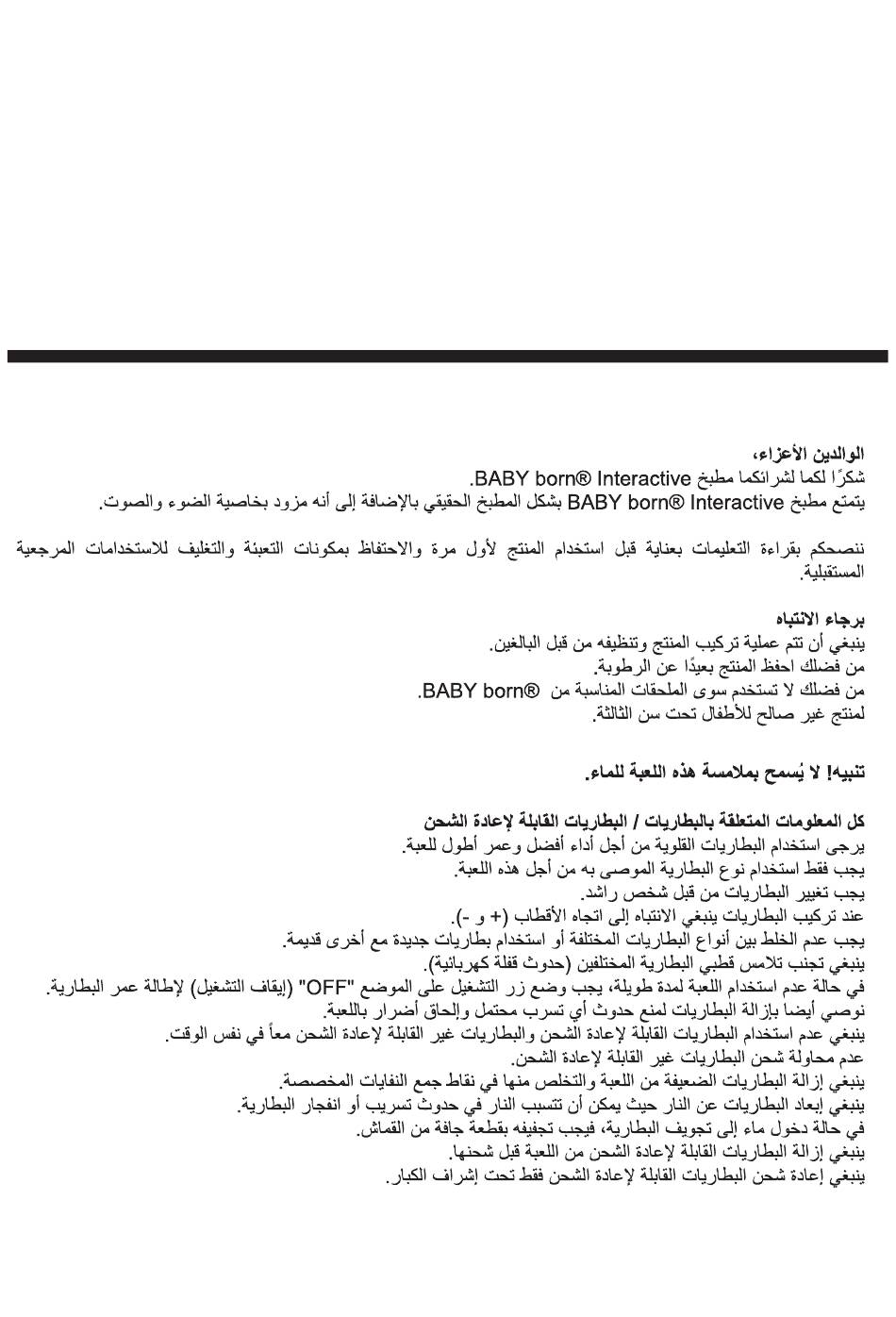 الوالدين الأعزاء،
شكرًا لكما لشرائكما مطبخ BABY born® Interactive.
يتمتع مطبخ BABY born® Interactive بشكل المطبخ الحقيقي بالإضافة إلى أنه مزود بخاصية الضوء والصوت.

ننصحكم بقراءة التعليمات بعناية قبل استخدام المنتج لأول مرة والاحتفاظ بمكونات التعبئة والتغليف للاستخدامات المرجعية المستقبلية.

برجاء الانتباه
ينبغي أن تتم عملية تركيب المنتج وتنظيفه من قبل البالغين.
من فضلك احفظ المنتج بعيدًا عن الرطوبة.
من فضلك لا تستخدم سوى الملحقات المناسبة من BABY born®.
لمنتج غير صالح للأطفال تحت سن الثالثة.

تنبيه! لا يُسمح بملامسة هذه اللعبة للماء.

كل المعلومات المتعلقة بالبطاريات / البطاريات القابلة لإعادة الشحن
يرجى استخدام البطاريات القلوية من أجل أداء أفضل وعمر أطول للعبة.
يجب فقط استخدام نوع البطارية الموصى به من أجل هذه اللعبة.
يجب تغيير البطاريات من قبل شخص راشد.
عند تركيب البطاريات ينبغي الانتباه إلى اتجاه الأقطاب (+ و -).
يجب عدم الخلط بين أنواع البطاريات المختلفة أو استخدام بطاريات جديدة مع أخرى قديمة.
ينبغي تجنب تلامس قطبي البطارية المختلفين (حدوث قفلة كهربائية).
في حالة عدم استخدام اللعبة لمدة طويلة، يجب وضع زر التشغيل على الموضع "OFF" (إيقاف التشغيل) لإطالة عمر البطارية.
نوصي أيضا بإزالة البطاريات لمنع حدوث أي تسرب محتمل وإلحاق أضرار باللعبة.
ينبغي عدم استخدام البطاريات القابلة لإعادة الشحن والبطاريات غير القابلة لإعادة الشحن معاً في نفس الوقت.
عدم محاولة شحن البطاريات غير القابلة لإعادة الشحن.
ينبغي إزالة البطاريات الضعيفة من اللعبة والتخلص منها في نقاط جمع النفايات المخصصة.
ينبغي إبعاد البطاريات عن النار حيث يمكن أن تتسبب النار في حدوث تسريب أو انفجار البطارية.
في حالة دخول ماء إلى تجويف البطارية، فيجب تجفيفه بقطعة جافة من القماش.
ينبغي إزالة البطاريات القابلة لإعادة الشحن من اللعبة قبل شحنها.
ينبغي إعادة شحن البطاريات القابلة لإعادة الشحن فقط تحت إشراف الكبار.